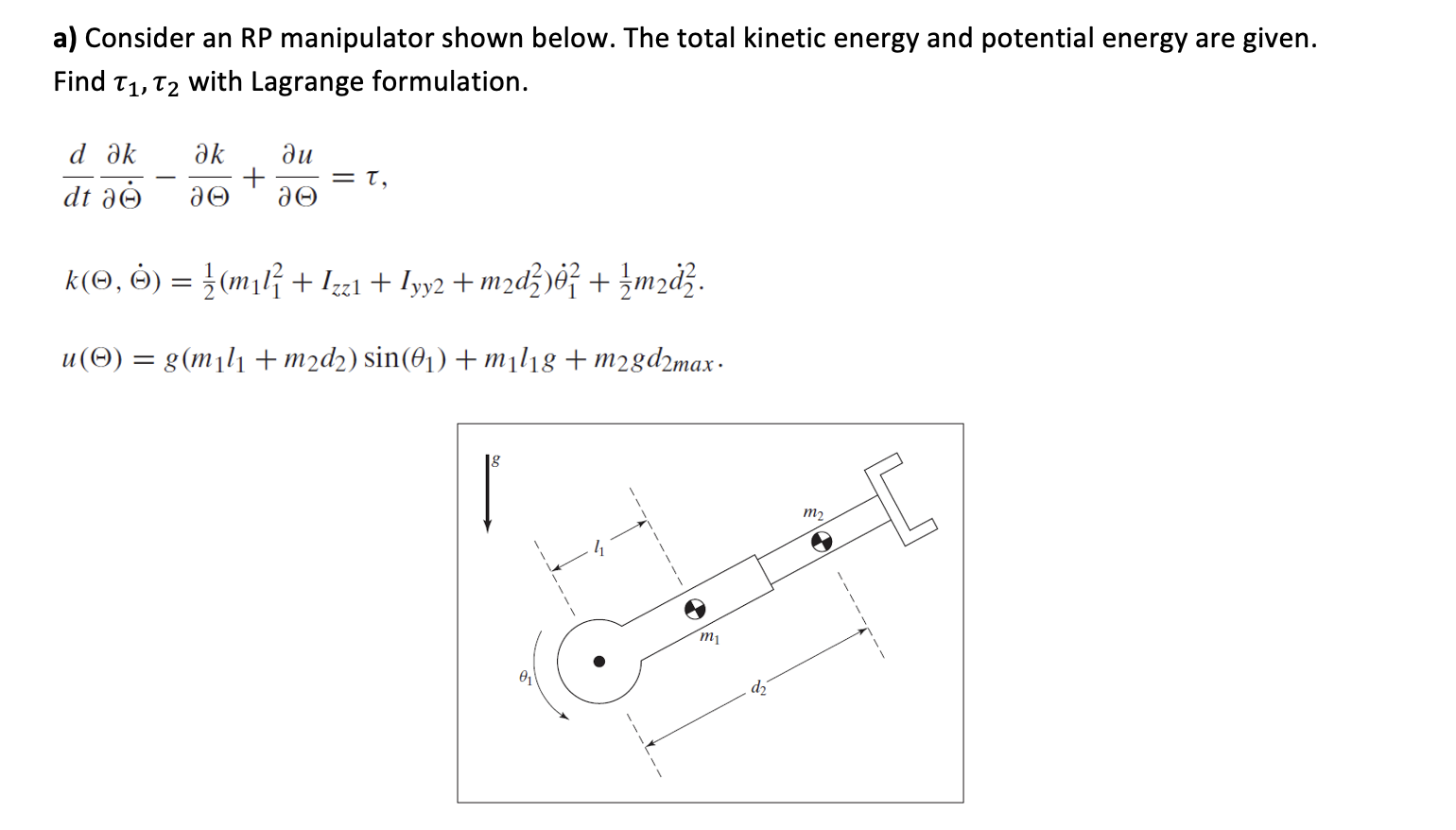 **a)** Consider an RP manipulator shown below. The total kinetic energy and potential energy are given. Find $\tau_1, \tau_2$ with Lagrange formulation.

$\frac{d}{dt}\frac{\partial k}{\partial \dot{\Theta}} - \frac{\partial k}{\partial \Theta} + \frac{\partial u}{\partial \Theta} = \tau,$

$k(\Theta, \dot{\Theta}) = \frac{1}{2}(m_1 l_1^2 + I_{zz1} + I_{yy2} + m_2 d_2^2)\dot{\theta}_1^2 + \frac{1}{2} m_2 \dot{d}_2^2.$

$u(\Theta) = g(m_1 l_1 + m_2 d_2)\sin(\theta_1) + m_1 l_1 g + m_2 g d_{2max}.$

$g$

$l_1$

$m_2$

$m_1$

$\theta_1$

$d_2$